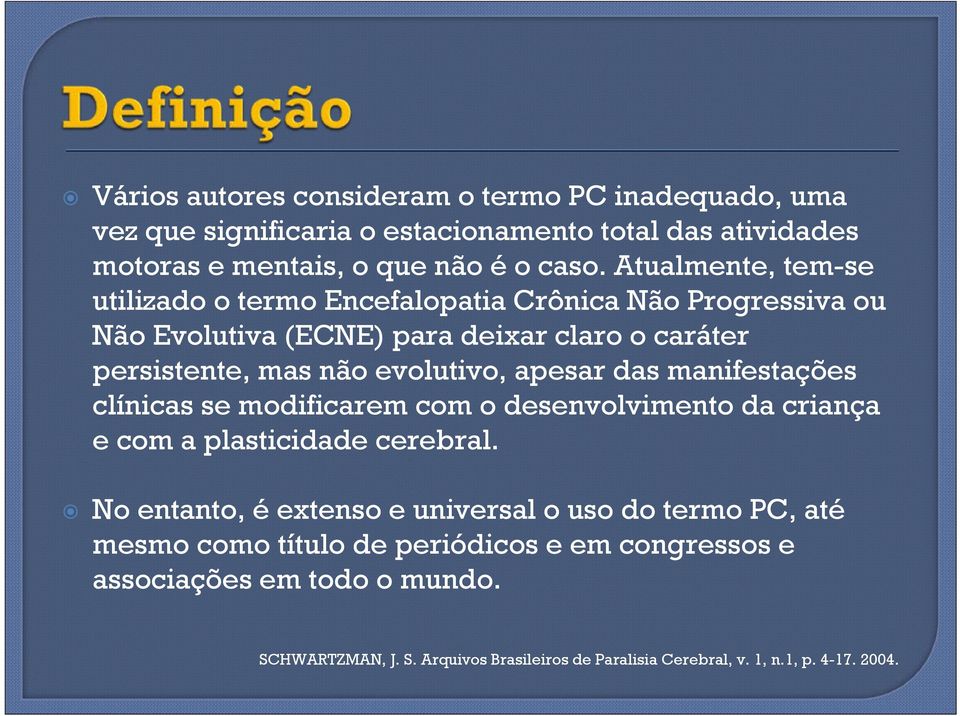 Definição

Vários autores consideram o termo PC inadequado, uma vez que significaria o estacionamento total das atividades motoras e mentais, o que não é o caso. Atualmente, tem-se utilizado o termo Encefalopatia Crônica Não Progressiva ou Não Evolutiva (ECNE) para deixar claro o caráter persistente, mas não evolutivo, apesar das manifestações clínicas se modificarem com o desenvolvimento da criança e com a plasticidade cerebral.

No entanto, é extenso e universal o uso do termo PC, até mesmo como título de periódicos e em congressos e associações em todo o mundo.

SCHWARTZMAN, J. S. Arquivos Brasileiros de Paralisia Cerebral, v. 1, n.1, p. 4-17. 2004.